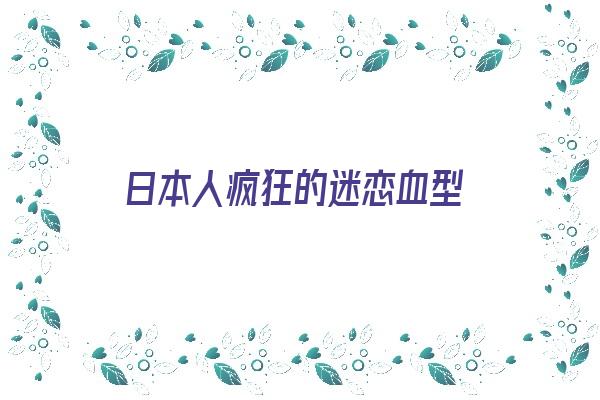 日本人疯狂的迷恋血型